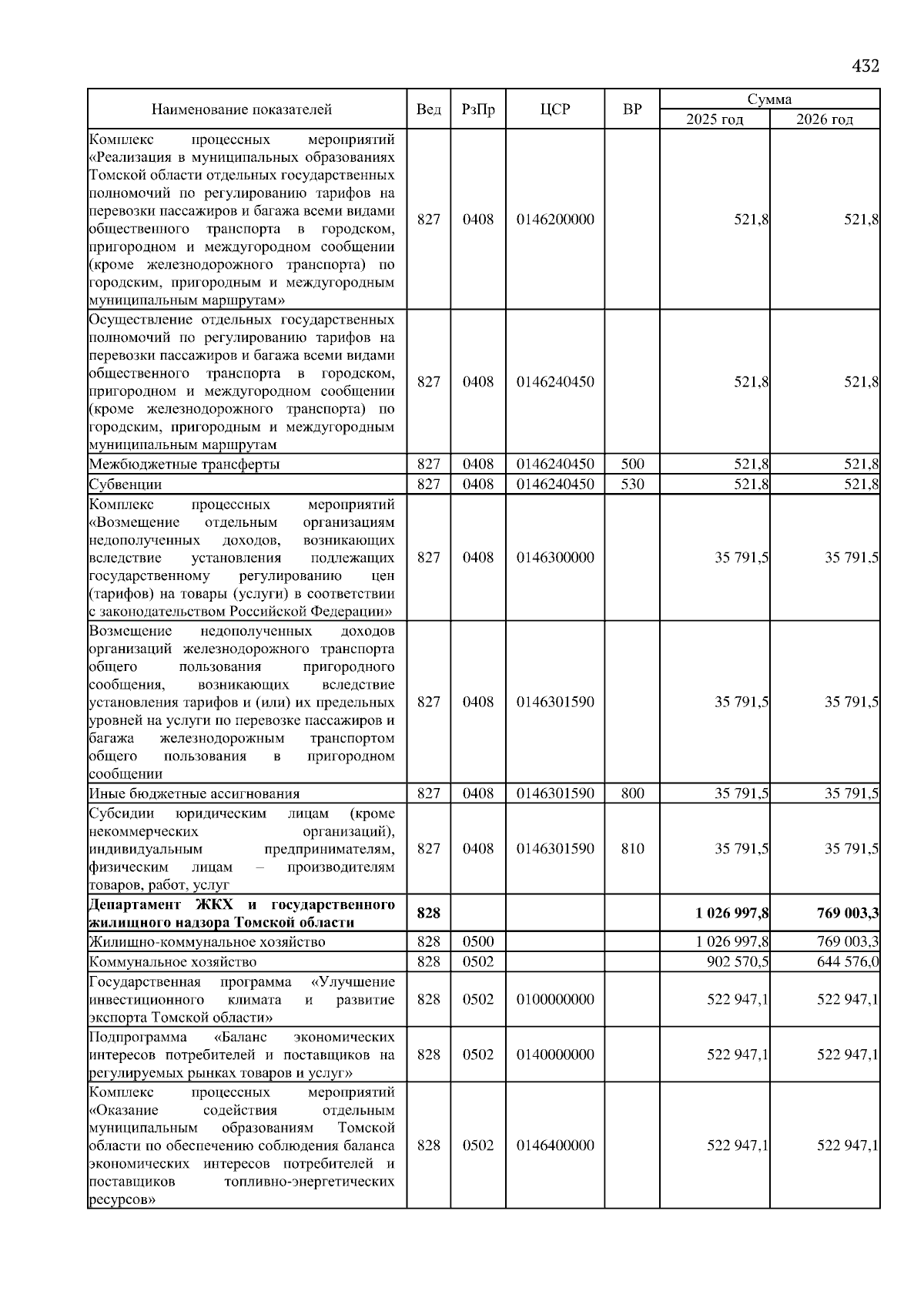 432

| Наименование показателей | Вед | РзПр | ЦСР | ВР | Сумма 2025 год | Сумма 2026 год |
|---|---|---|---|---|---|---|
| Комплекс процессных мероприятий «Реализация в муниципальных образованиях Томской области отдельных государственных полномочий по регулированию тарифов на перевозки пассажиров и багажа всеми видами общественного транспорта в городском, пригородном и междугородном сообщении (кроме железнодорожного транспорта) по городским, пригородным и междугородным муниципальным маршрутам» | 827 | 0408 | 0146200000 | | 521,8 | 521,8 |
| Осуществление отдельных государственных полномочий по регулированию тарифов на перевозки пассажиров и багажа всеми видами общественного транспорта в городском, пригородном и междугородном сообщении (кроме железнодорожного транспорта) по городским, пригородным и междугородным муниципальным маршрутам | 827 | 0408 | 0146240450 | | 521,8 | 521,8 |
| Межбюджетные трансферты | 827 | 0408 | 0146240450 | 500 | 521,8 | 521,8 |
| Субвенции | 827 | 0408 | 0146240450 | 530 | 521,8 | 521,8 |
| Комплекс процессных мероприятий «Возмещение отдельным организациям недополученных доходов, возникающих вследствие установления подлежащих государственному регулированию цен (тарифов) на товары (услуги) в соответствии с законодательством Российской Федерации» | 827 | 0408 | 0146300000 | | 35 791,5 | 35 791,5 |
| Возмещение недополученных доходов организаций железнодорожного транспорта общего пользования пригородного сообщения, возникающих вследствие установления тарифов и (или) их предельных уровней на услуги по перевозке пассажиров и багажа железнодорожным транспортом общего пользования в пригородном сообщении | 827 | 0408 | 0146301590 | | 35 791,5 | 35 791,5 |
| Иные бюджетные ассигнования | 827 | 0408 | 0146301590 | 800 | 35 791,5 | 35 791,5 |
| Субсидии юридическим лицам (кроме некоммерческих организаций), индивидуальным предпринимателям, физическим лицам – производителям товаров, работ, услуг | 827 | 0408 | 0146301590 | 810 | 35 791,5 | 35 791,5 |
| **Департамент ЖКХ и государственного жилищного надзора Томской области** | **828** | | | | **1 026 997,8** | **769 003,3** |
| Жилищно-коммунальное хозяйство | 828 | 0500 | | | 1 026 997,8 | 769 003,3 |
| Коммунальное хозяйство | 828 | 0502 | | | 902 570,5 | 644 576,0 |
| Государственная программа «Улучшение инвестиционного климата и развитие экспорта Томской области» | 828 | 0502 | 0100000000 | | 522 947,1 | 522 947,1 |
| Подпрограмма «Баланс экономических интересов потребителей и поставщиков на регулируемых рынках товаров и услуг» | 828 | 0502 | 0140000000 | | 522 947,1 | 522 947,1 |
| Комплекс процессных мероприятий «Оказание содействия отдельным муниципальным образованиям Томской области по обеспечению соблюдения баланса экономических интересов потребителей и поставщиков топливно-энергетических ресурсов» | 828 | 0502 | 0146400000 | | 522 947,1 | 522 947,1 |